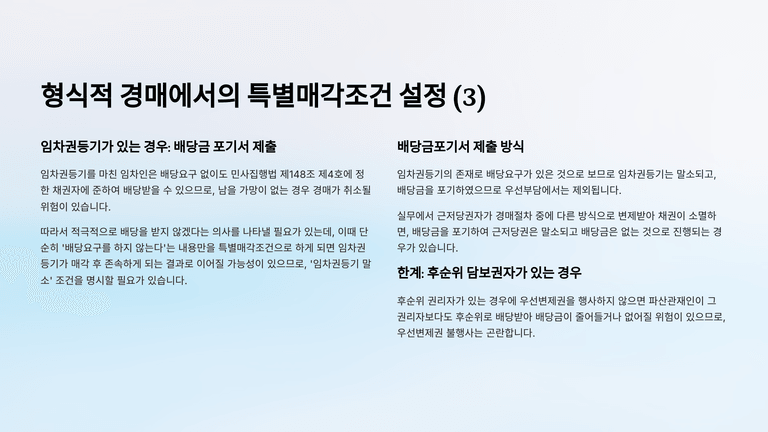 형식적 경매에서의 특별매각조건 설정 (3)

임차권등기가 있는 경우: 배당금 포기서 제출

임차권등기를 마친 임차인은 배당요구 없이도 민사집행법 제148조 제4호에 정한 채권자에 준하여 배당받을 수 있으므로, 남을 가망이 없는 경우 경매가 취소될 위험이 있습니다.

따라서 적극적으로 배당을 받지 않겠다는 의사를 나타낼 필요가 있는데, 이때 단순히 '배당요구를 하지 않는다'는 내용만을 특별매각조건으로 하게 되면 임차권등기가 매각 후 존속하게 되는 결과로 이어질 가능성이 있으므로, '임차권등기 말소' 조건을 명시할 필요가 있습니다.

배당금포기서 제출 방식

임차권등기의 존재로 배당요구가 있은 것으로 보므로 임차권등기는 말소되고, 배당금을 포기하였으므로 우선부담에서는 제외됩니다.

실무에서 근저당권자가 경매절차 중에 다른 방식으로 변제받아 채권이 소멸하면, 배당금을 포기하여 근저당권은 말소되고 배당금은 없는 것으로 진행되는 경우가 있습니다.

한계: 후순위 담보권자가 있는 경우

후순위 권리자가 있는 경우에 우선변제권을 행사하지 않으면 파산관재인이 그 권리자보다도 후순위로 배당받아 배당금이 줄어들거나 없어질 위험이 있으므로, 우선변제권 불행사는 곤란합니다.